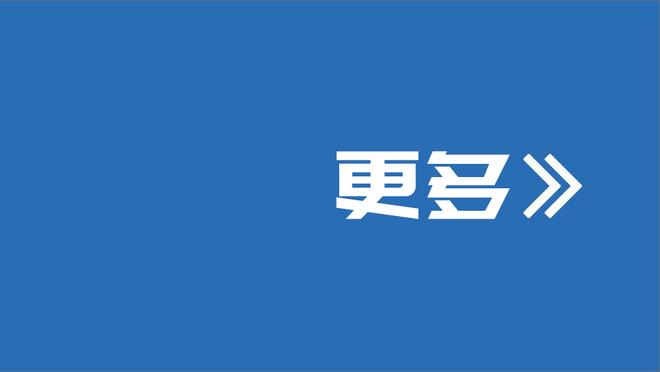 更多》